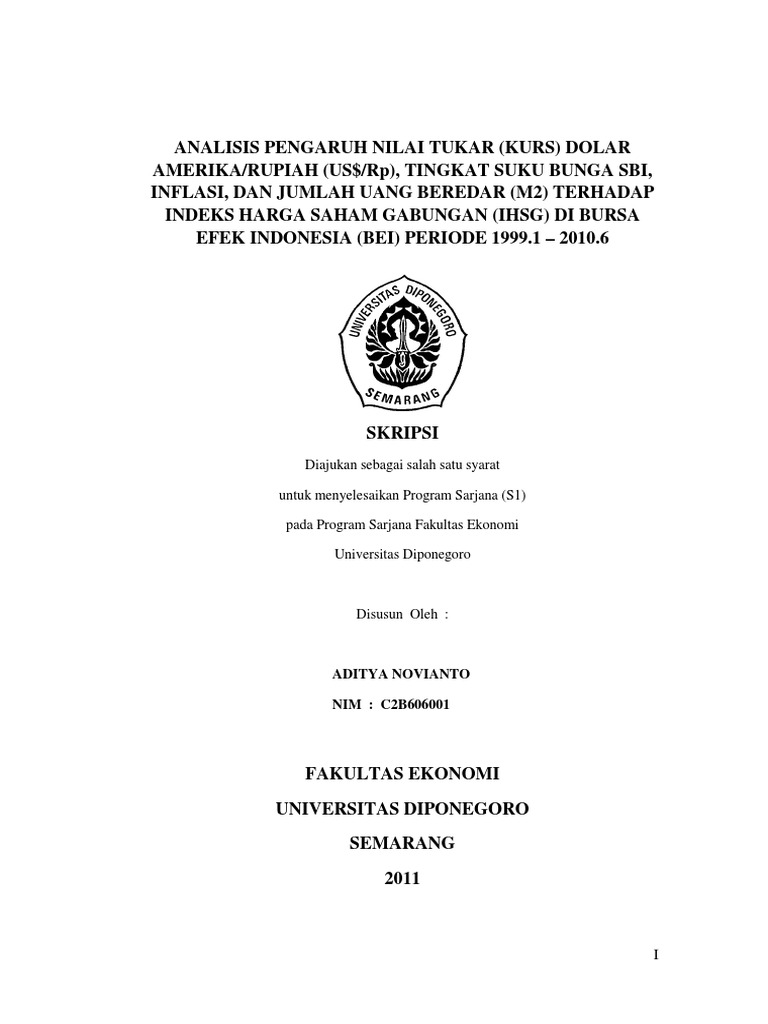 ANALISIS PENGARUH NILAI TUKAR (KURS) DOLAR AMERIKA/RUPIAH (US$/Rp), TINGKAT SUKU BUNGA SBI, INFLASI, DAN JUMLAH UANG BEREDAR (M2) TERHADAP INDEKS HARGA SAHAM GABUNGAN (IHSG) DI BURSA EFEK INDONESIA (BEI) PERIODE 1999.1 – 2010.6

UNIVERSITAS DIPONEGORO
SEMARANG

SKRIPSI

Diajukan sebagai salah satu syarat

untuk menyelesaikan Program Sarjana (S1)

pada Program Sarjana Fakultas Ekonomi

Universitas Diponegoro

Disusun Oleh :

ADITYA NOVIANTO

NIM : C2B606001

FAKULTAS EKONOMI

UNIVERSITAS DIPONEGORO

SEMARANG

2011

I